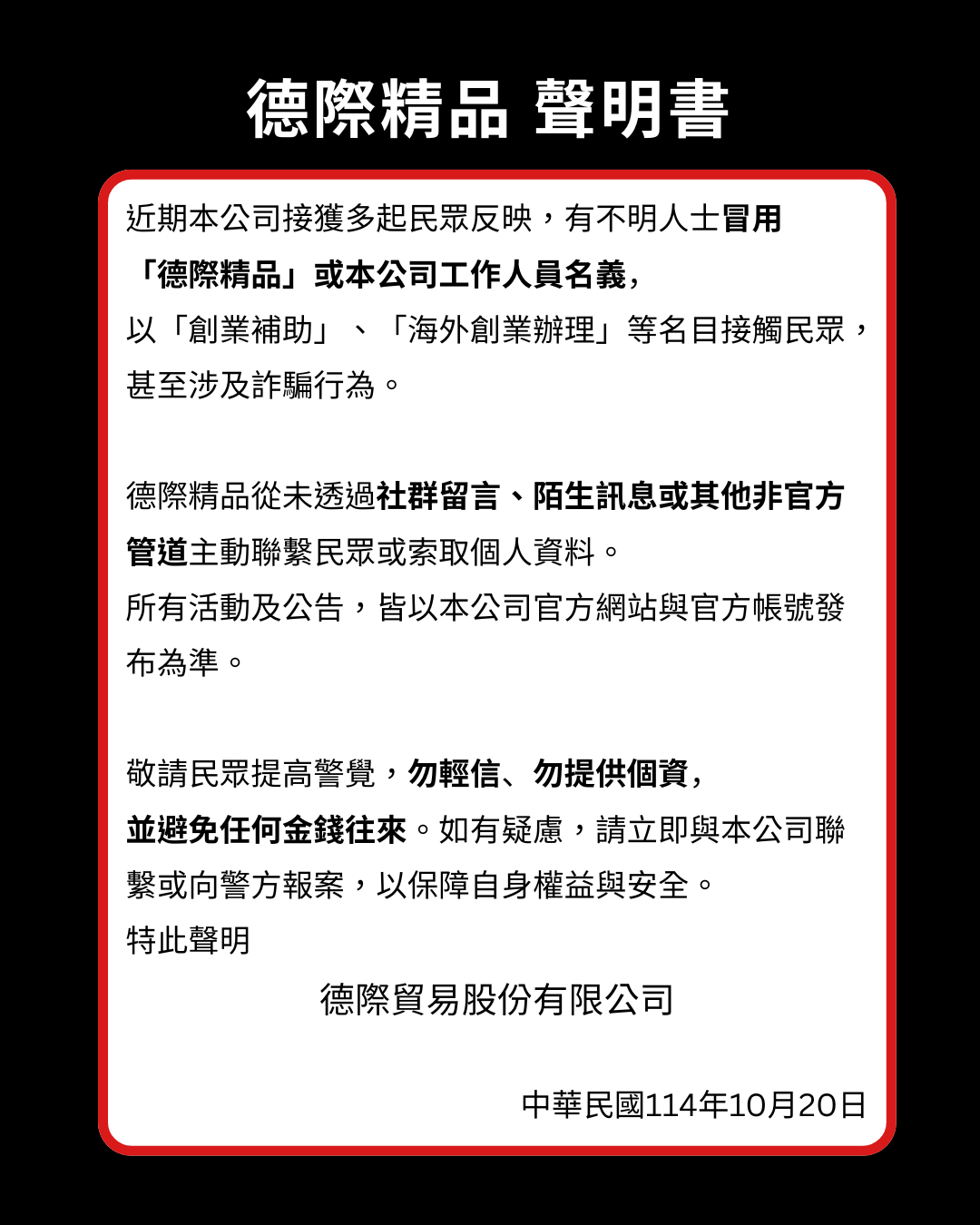 德際精品 聲明書

近期本公司接獲多起民眾反映，有不明人士冒用「德際精品」或本公司工作人員名義，以「創業補助」、「海外創業辦理」等名目接觸民眾，甚至涉及詐騙行為。

德際精品從未透過社群留言、陌生訊息或其他非官方管道主動聯繫民眾或索取個人資料。
所有活動及公告，皆以本公司官方網站與官方帳號發布為準。

敬請民眾提高警覺，勿輕信、勿提供個資，並避免任何金錢往來。如有疑慮，請立即與本公司聯繫或向警方報案，以保障自身權益與安全。
特此聲明

德際貿易股份有限公司

中華民國114年10月20日